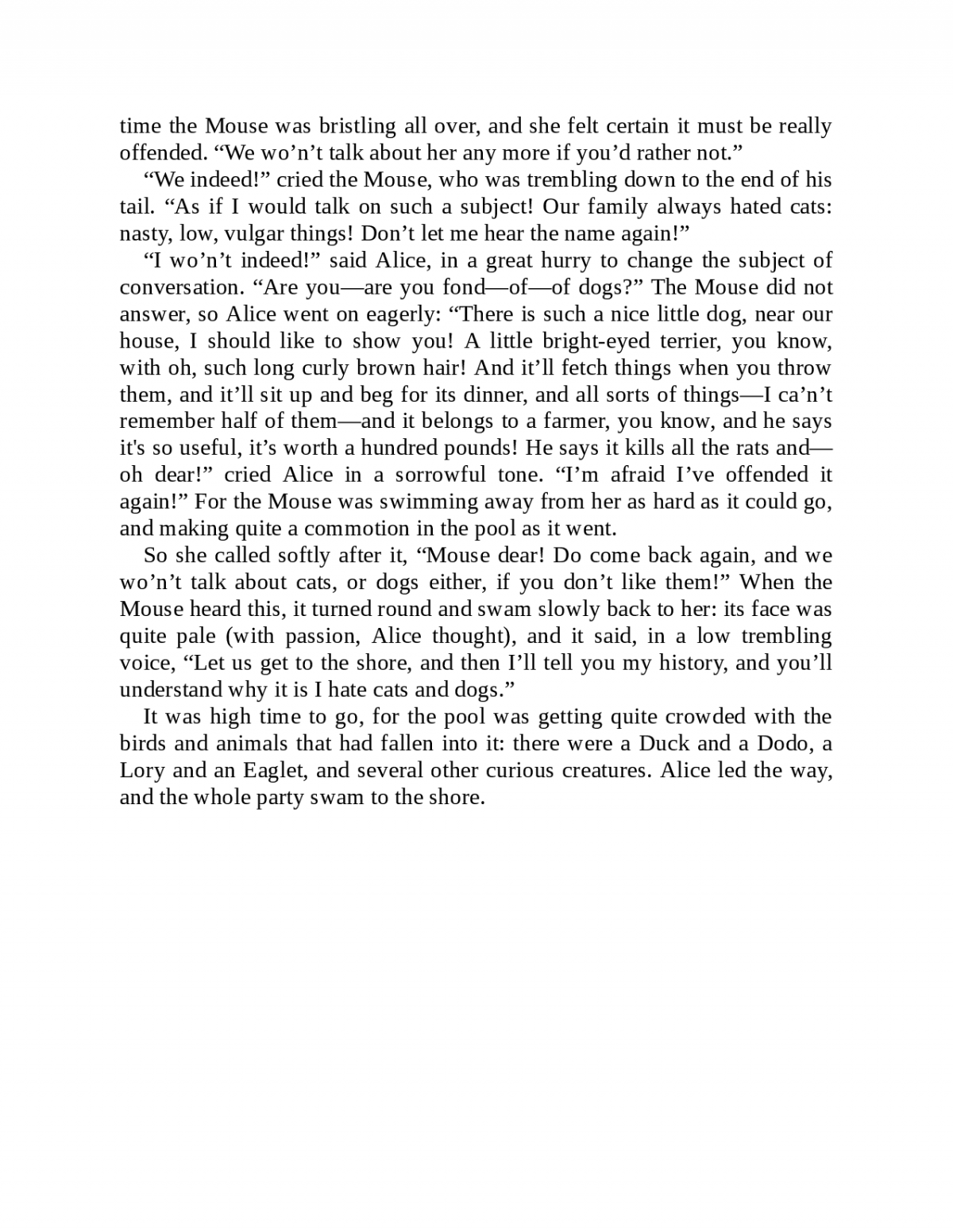 time the Mouse was bristling all over, and she felt certain it must be really offended. “We wo’n’t talk about her any more if you’d rather not.”

“We indeed!” cried the Mouse, who was trembling down to the end of his tail. “As if I would talk on such a subject! Our family always hated cats: nasty, low, vulgar things! Don’t let me hear the name again!”

“I wo’n’t indeed!” said Alice, in a great hurry to change the subject of conversation. “Are you—are you fond—of—of dogs?” The Mouse did not answer, so Alice went on eagerly: “There is such a nice little dog, near our house, I should like to show you! A little bright-eyed terrier, you know, with oh, such long curly brown hair! And it’ll fetch things when you throw them, and it’ll sit up and beg for its dinner, and all sorts of things—I ca’n’t remember half of them—and it belongs to a farmer, you know, and he says it's so useful, it’s worth a hundred pounds! He says it kills all the rats and—oh dear!” cried Alice in a sorrowful tone. “I’m afraid I’ve offended it again!” For the Mouse was swimming away from her as hard as it could go, and making quite a commotion in the pool as it went.

So she called softly after it, “Mouse dear! Do come back again, and we wo’n’t talk about cats, or dogs either, if you don’t like them!” When the Mouse heard this, it turned round and swam slowly back to her: its face was quite pale (with passion, Alice thought), and it said, in a low trembling voice, “Let us get to the shore, and then I’ll tell you my history, and you’ll understand why it is I hate cats and dogs.”

It was high time to go, for the pool was getting quite crowded with the birds and animals that had fallen into it: there were a Duck and a Dodo, a Lory and an Eaglet, and several other curious creatures. Alice led the way, and the whole party swam to the shore.